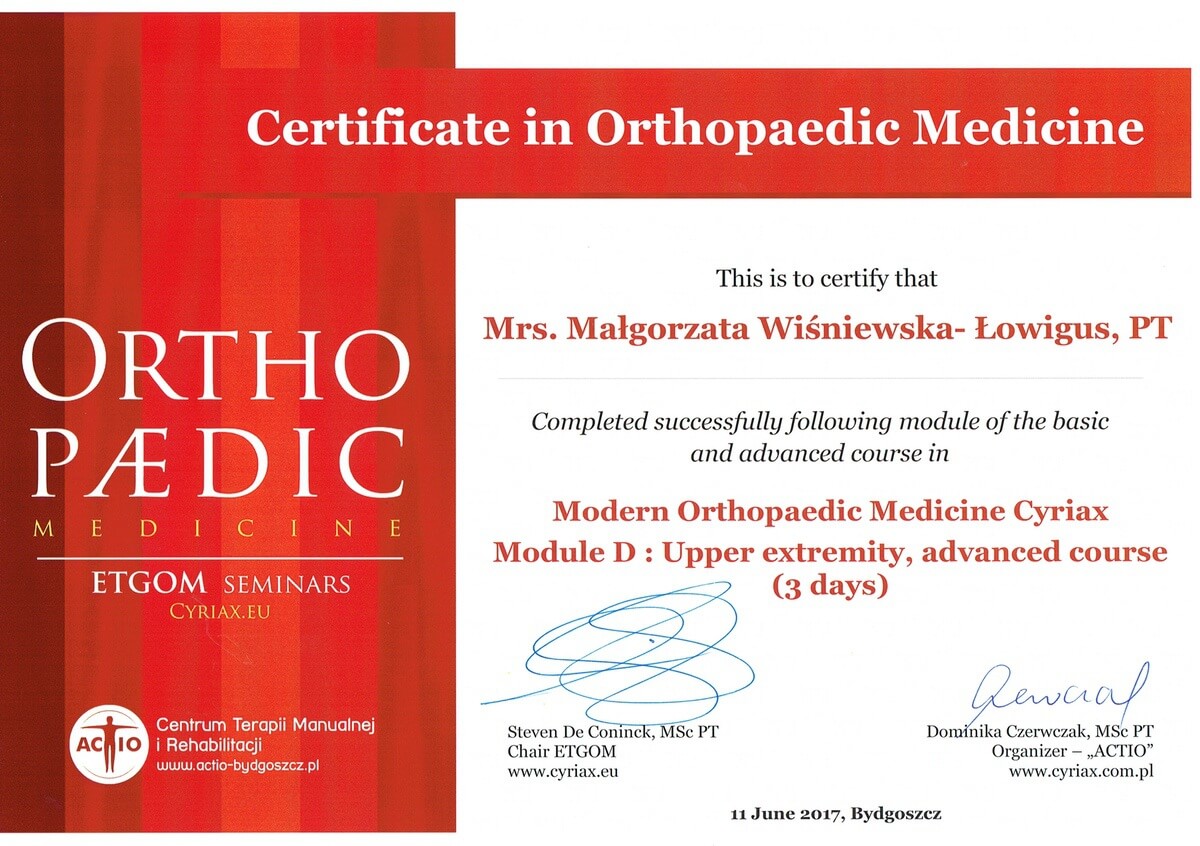 Certificate in Orthopaedic Medicine

ORTHO
PÆDIC
MEDICINE
ETGOM SEMINARS
CYRIAX.EU

ACTIO Centrum Terapii Manualnej i Rehabilitacji
www.actio-bydgoszcz.pl

This is to certify that

Mrs. Małgorzata Wiśniewska- Łowigus, PT

Completed successfully following module of the basic and advanced course in

Modern Orthopaedic Medicine Cyriax
Module D : Upper extremity, advanced course (3 days)

Steven De Coninck, MSc PT
Chair ETGOM
www.cyriax.eu

Dominika Czerwczak, MSc PT
Organizer – „ACTIO"
www.cyriax.com.pl

11 June 2017, Bydgoszcz